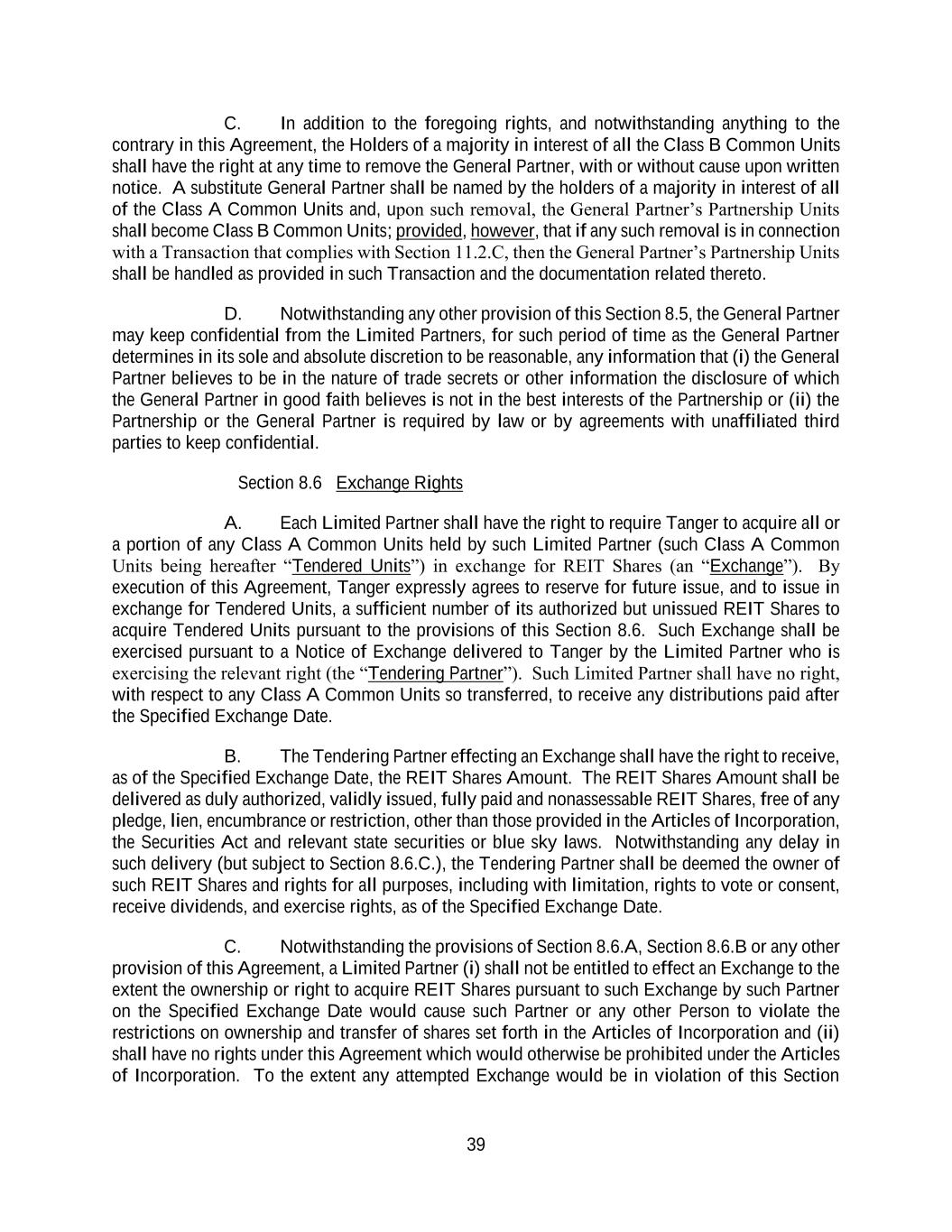 C. In addition to the foregoing rights, and notwithstanding anything to the contrary in this Agreement, the Holders of a majority in interest of all the Class B Common Units shall have the right at any time to remove the General Partner, with or without cause upon written notice. A substitute General Partner shall be named by the holders of a majority in interest of all of the Class A Common Units and, upon such removal, the General Partner's Partnership Units shall become Class B Common Units; provided, however, that if any such removal is in connection with a Transaction that complies with Section 11.2.C, then the General Partner's Partnership Units shall be handled as provided in such Transaction and the documentation related thereto.

D. Notwithstanding any other provision of this Section 8.5, the General Partner may keep confidential from the Limited Partners, for such period of time as the General Partner determines in its sole and absolute discretion to be reasonable, any information that (i) the General Partner believes to be in the nature of trade secrets or other information the disclosure of which the General Partner in good faith believes is not in the best interests of the Partnership or (ii) the Partnership or the General Partner is required by law or by agreements with unaffiliated third parties to keep confidential.

Section 8.6 Exchange Rights

A. Each Limited Partner shall have the right to require Tanger to acquire all or a portion of any Class A Common Units held by such Limited Partner (such Class A Common Units being hereafter "Tendered Units") in exchange for REIT Shares (an "Exchange"). By execution of this Agreement, Tanger expressly agrees to reserve for future issue, and to issue in exchange for Tendered Units, a sufficient number of its authorized but unissued REIT Shares to acquire Tendered Units pursuant to the provisions of this Section 8.6. Such Exchange shall be exercised pursuant to a Notice of Exchange delivered to Tanger by the Limited Partner who is exercising the relevant right (the "Tendering Partner"). Such Limited Partner shall have no right, with respect to any Class A Common Units so transferred, to receive any distributions paid after the Specified Exchange Date.

B. The Tendering Partner effecting an Exchange shall have the right to receive, as of the Specified Exchange Date, the REIT Shares Amount. The REIT Shares Amount shall be delivered as duly authorized, validly issued, fully paid and nonassessable REIT Shares, free of any pledge, lien, encumbrance or restriction, other than those provided in the Articles of Incorporation, the Securities Act and relevant state securities or blue sky laws. Notwithstanding any delay in such delivery (but subject to Section 8.6.C.), the Tendering Partner shall be deemed the owner of such REIT Shares and rights for all purposes, including with limitation, rights to vote or consent, receive dividends, and exercise rights, as of the Specified Exchange Date.

C. Notwithstanding the provisions of Section 8.6.A, Section 8.6.B or any other provision of this Agreement, a Limited Partner (i) shall not be entitled to effect an Exchange to the extent the ownership or right to acquire REIT Shares pursuant to such Exchange by such Partner on the Specified Exchange Date would cause such Partner or any other Person to violate the restrictions on ownership and transfer of shares set forth in the Articles of Incorporation and (ii) shall have no rights under this Agreement which would otherwise be prohibited under the Articles of Incorporation. To the extent any attempted Exchange would be in violation of this Section

39